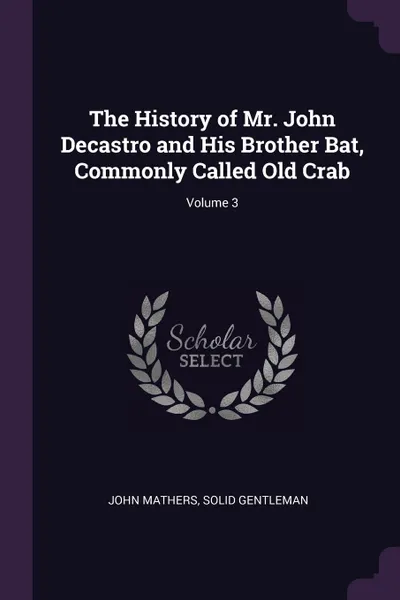 The History of Mr. John Decastro and His Brother Bat, Commonly Called Old Crab

Volume 3

Scholar SELECT

JOHN MATHERS, SOLID GENTLEMAN